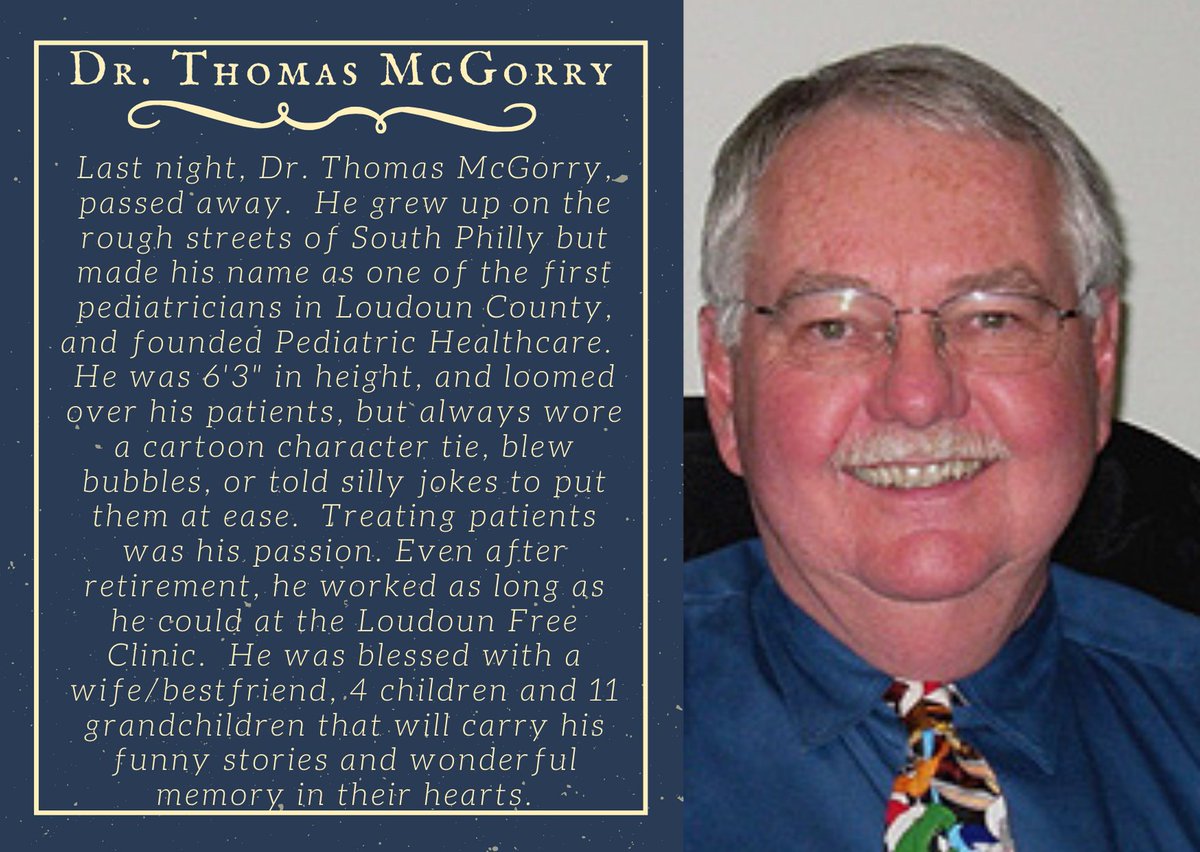 Dr. Thomas McGorry

Last night, Dr. Thomas McGorry, passed away. He grew up on the rough streets of South Philly but made his name as one of the first pediatricians in Loudoun County, and founded Pediatric Healthcare. He was 6'3" in height, and loomed over his patients, but always wore a cartoon character tie, blew bubbles, or told silly jokes to put them at ease. Treating patients was his passion. Even after retirement, he worked as long as he could at the Loudoun Free Clinic. He was blessed with a wife/bestfriend, 4 children and 11 grandchildren that will carry his funny stories and wonderful memory in their hearts.